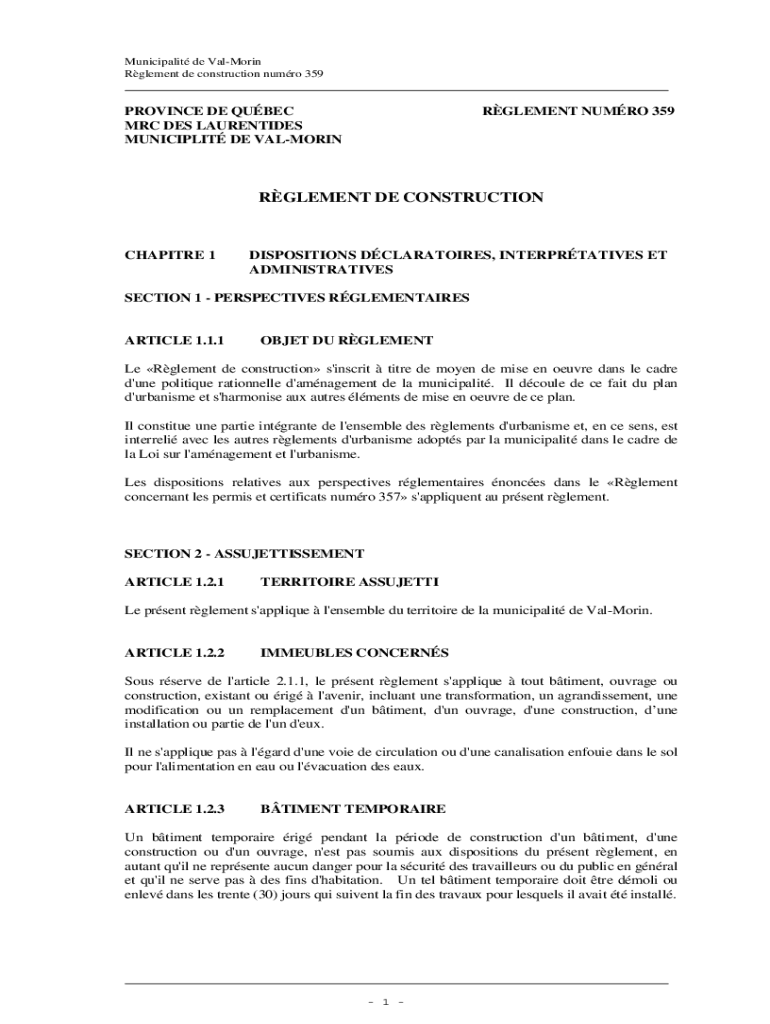 Municipalité de Val-Morin
Règlement de construction numéro 359

PROVINCE DE QUÉBEC
MRC DES LAURENTIDES
MUNICIPLITÉ DE VAL-MORIN

RÈGLEMENT NUMÉRO 359

RÈGLEMENT DE CONSTRUCTION

CHAPITRE 1 DISPOSITIONS DÉCLARATOIRES, INTERPRÉTATIVES ET ADMINISTRATIVES

SECTION 1 - PERSPECTIVES RÉGLEMENTAIRES

ARTICLE 1.1.1 OBJET DU RÈGLEMENT

Le «Règlement de construction» s'inscrit à titre de moyen de mise en oeuvre dans le cadre d'une politique rationnelle d'aménagement de la municipalité. Il découle de ce fait du plan d'urbanisme et s'harmonise aux autres éléments de mise en oeuvre de ce plan.

Il constitue une partie intégrante de l'ensemble des règlements d'urbanisme et, en ce sens, est interrelié avec les autres règlements d'urbanisme adoptés par la municipalité dans le cadre de la Loi sur l'aménagement et l'urbanisme.

Les dispositions relatives aux perspectives réglementaires énoncées dans le «Règlement concernant les permis et certificats numéro 357» s'appliquent au présent règlement.

SECTION 2 - ASSUJETTISSEMENT

ARTICLE 1.2.1 TERRITOIRE ASSUJETTI

Le présent règlement s'applique à l'ensemble du territoire de la municipalité de Val-Morin.

ARTICLE 1.2.2 IMMEUBLES CONCERNÉS

Sous réserve de l'article 2.1.1, le présent règlement s'applique à tout bâtiment, ouvrage ou construction, existant ou érigé à l'avenir, incluant une transformation, un agrandissement, une modification ou un remplacement d'un bâtiment, d'un ouvrage, d'une construction, d'une installation ou partie de l'un d'eux.

Il ne s'applique pas à l'égard d'une voie de circulation ou d'une canalisation enfouie dans le sol pour l'alimentation en eau ou l'évacuation des eaux.

ARTICLE 1.2.3 BÂTIMENT TEMPORAIRE

Un bâtiment temporaire érigé pendant la période de construction d'un bâtiment, d'une construction ou d'un ouvrage, n'est pas soumis aux dispositions du présent règlement, en autant qu'il ne représente aucun danger pour la sécurité des travailleurs ou du public en général et qu'il ne serve pas à des fins d'habitation. Un tel bâtiment temporaire doit être démoli ou enlevé dans les trente (30) jours qui suivent la fin des travaux pour lesquels il avait été installé.

- 1 -